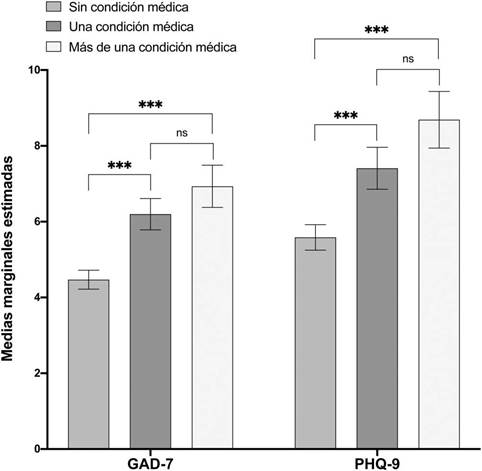 Sin condición médica
Una condición médica
Más de una condición médica

Medias marginales estimadas

10
8
6
4
2
0

***
ns
***

***
ns
***

GAD-7
PHQ-9